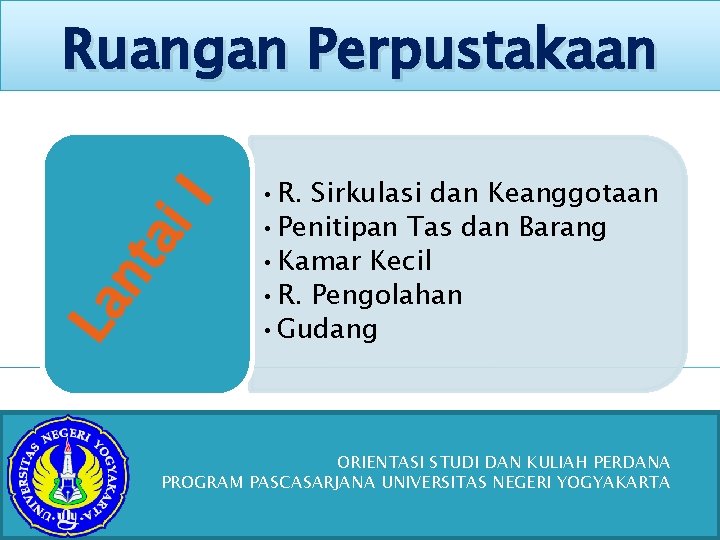 Ruangan Perpustakaan

Lantai I

• R. Sirkulasi dan Keanggotaan
• Penitipan Tas dan Barang
• Kamar Kecil
• R. Pengolahan
• Gudang

UNIVERSITAS NEGERI YOGYAKARTA

ORIENTASI STUDI DAN KULIAH PERDANA
PROGRAM PASCASARJANA UNIVERSITAS NEGERI YOGYAKARTA